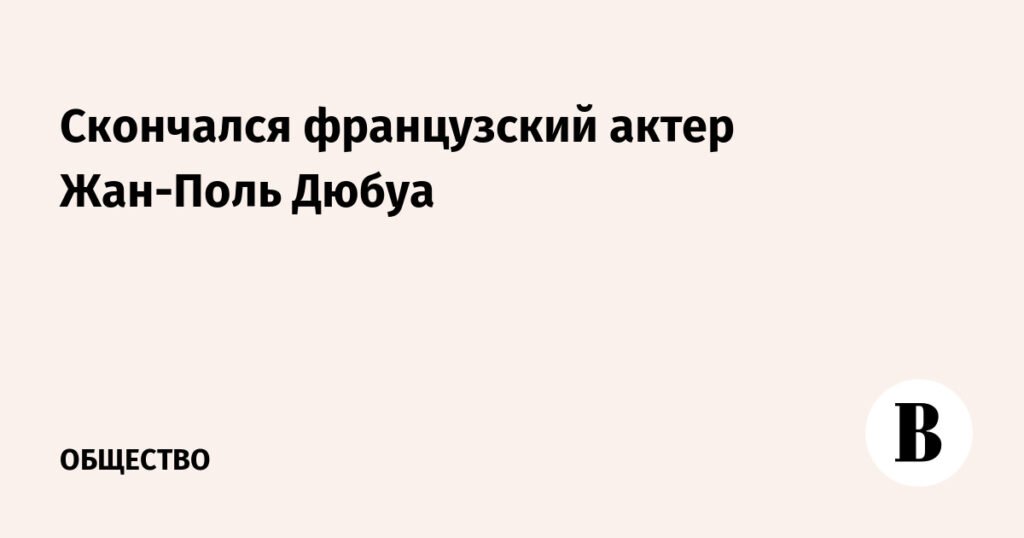 Скончался французский актер Жан-Поль Дюбуа

ОБЩЕСТВО

В